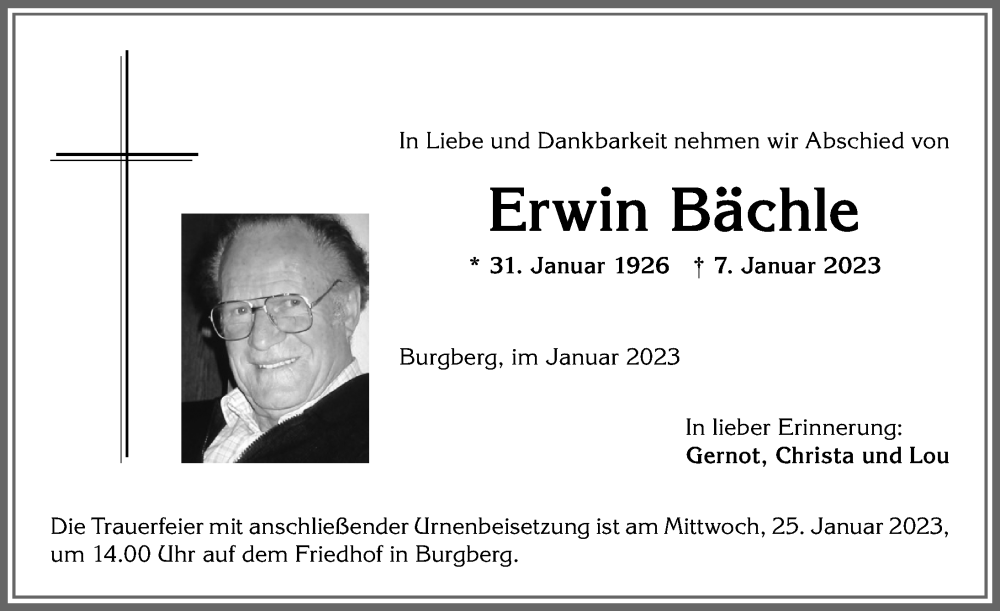 In Liebe und Dankbarkeit nehmen wir Abschied von

Erwin Bächle

* 31. Januar 1926 † 7. Januar 2023

Burgberg, im Januar 2023

In lieber Erinnerung:
Gernot, Christa und Lou

Die Trauerfeier mit anschließender Urnenbeisetzung ist am Mittwoch, 25. Januar 2023, um 14.00 Uhr auf dem Friedhof in Burgberg.